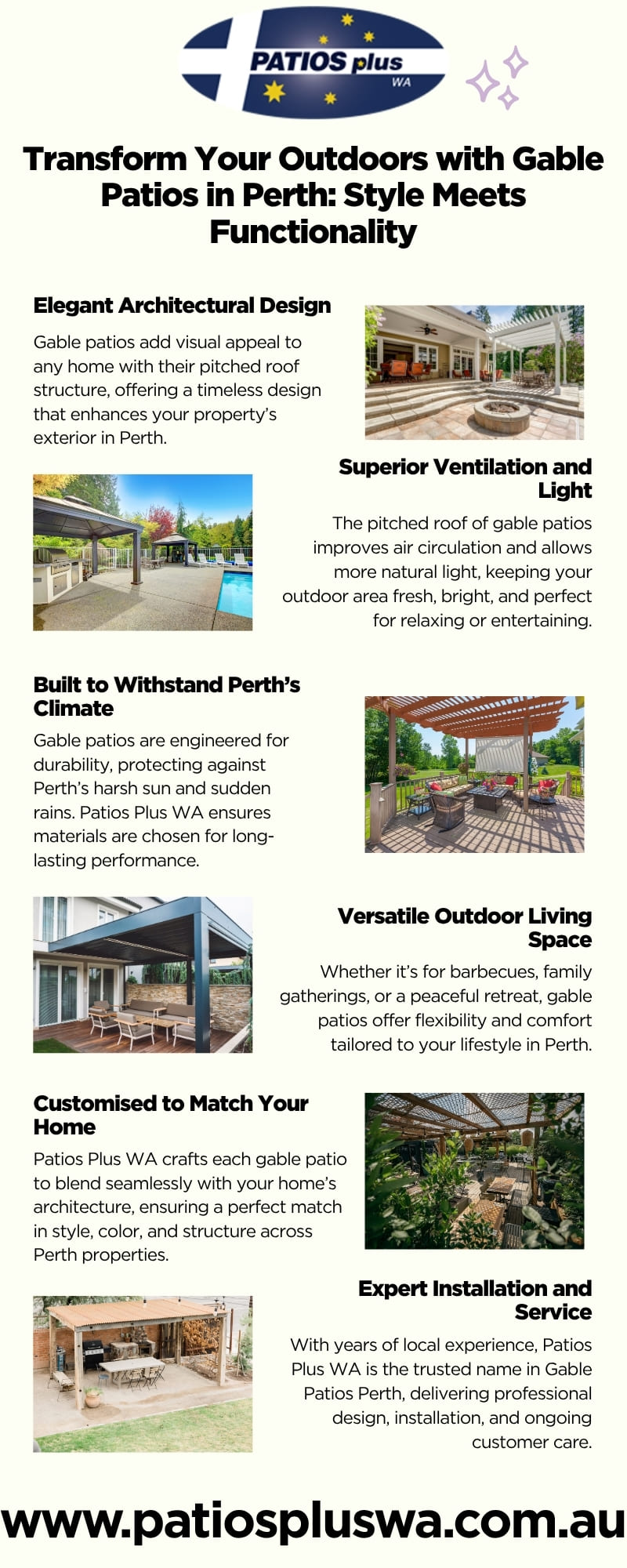 PATIOS plus WA

Transform Your Outdoors with Gable Patios in Perth: Style Meets Functionality

Elegant Architectural Design

Gable patios add visual appeal to any home with their pitched roof structure, offering a timeless design that enhances your property's exterior in Perth.

Superior Ventilation and Light

The pitched roof of gable patios improves air circulation and allows more natural light, keeping your outdoor area fresh, bright, and perfect for relaxing or entertaining.

Built to Withstand Perth's Climate

Gable patios are engineered for durability, protecting against Perth's harsh sun and sudden rains. Patios Plus WA ensures materials are chosen for long-lasting performance.

Versatile Outdoor Living Space

Whether it's for barbecues, family gatherings, or a peaceful retreat, gable patios offer flexibility and comfort tailored to your lifestyle in Perth.

Customised to Match Your Home

Patios Plus WA crafts each gable patio to blend seamlessly with your home's architecture, ensuring a perfect match in style, color, and structure across Perth properties.

Expert Installation and Service

With years of local experience, Patios Plus WA is the trusted name in Gable Patios Perth, delivering professional design, installation, and ongoing customer care.

www.patiospluswa.com.au